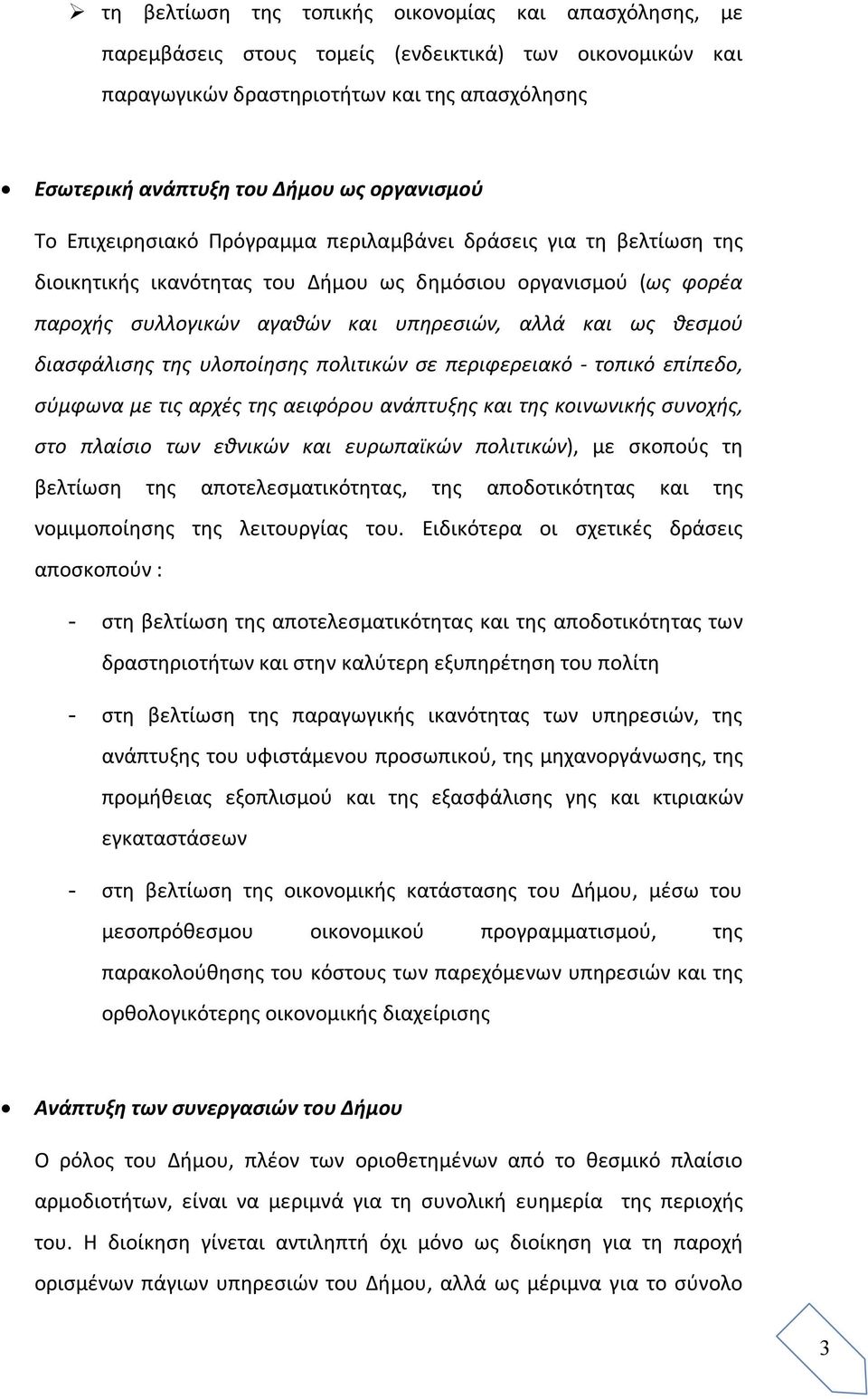 ➢ τη βελτίωση της τοπικής οικονομίας και απασχόλησης, με παρεμβάσεις στους τομείς (ενδεικτικά) των οικονομικών και παραγωγικών δραστηριοτήτων και της απασχόλησης

• Εσωτερική ανάπτυξη του Δήμου ως οργανισμού

Το Επιχειρησιακό Πρόγραμμα περιλαμβάνει δράσεις για τη βελτίωση της διοικητικής ικανότητας του Δήμου ως δημόσιου οργανισμού (ως φορέα παροχής συλλογικών αγαθών και υπηρεσιών, αλλά και ως θεσμού διασφάλισης της υλοποίησης πολιτικών σε περιφερειακό - τοπικό επίπεδο, σύμφωνα με τις αρχές της αειφόρου ανάπτυξης και της κοινωνικής συνοχής, στο πλαίσιο των εθνικών και ευρωπαϊκών πολιτικών), με σκοπούς τη βελτίωση της αποτελεσματικότητας, της αποδοτικότητας και της νομιμοποίησης της λειτουργίας του. Ειδικότερα οι σχετικές δράσεις αποσκοπούν :

- στη βελτίωση της αποτελεσματικότητας και της αποδοτικότητας των δραστηριοτήτων και στην καλύτερη εξυπηρέτηση του πολίτη

- στη βελτίωση της παραγωγικής ικανότητας των υπηρεσιών, της ανάπτυξης του υφιστάμενου προσωπικού, της μηχανοργάνωσης, της προμήθειας εξοπλισμού και της εξασφάλισης γης και κτιριακών εγκαταστάσεων

- στη βελτίωση της οικονομικής κατάστασης του Δήμου, μέσω του μεσοπρόθεσμου οικονομικού προγραμματισμού, της παρακολούθησης του κόστους των παρεχόμενων υπηρεσιών και της ορθολογικότερης οικονομικής διαχείρισης

• Ανάπτυξη των συνεργασιών του Δήμου

Ο ρόλος του Δήμου, πλέον των οριοθετημένων από το θεσμικό πλαίσιο αρμοδιοτήτων, είναι να μεριμνά για τη συνολική ευημερία της περιοχής του. Η διοίκηση γίνεται αντιληπτή όχι μόνο ως διοίκηση για τη παροχή ορισμένων πάγιων υπηρεσιών του Δήμου, αλλά ως μέριμνα για το σύνολο

3